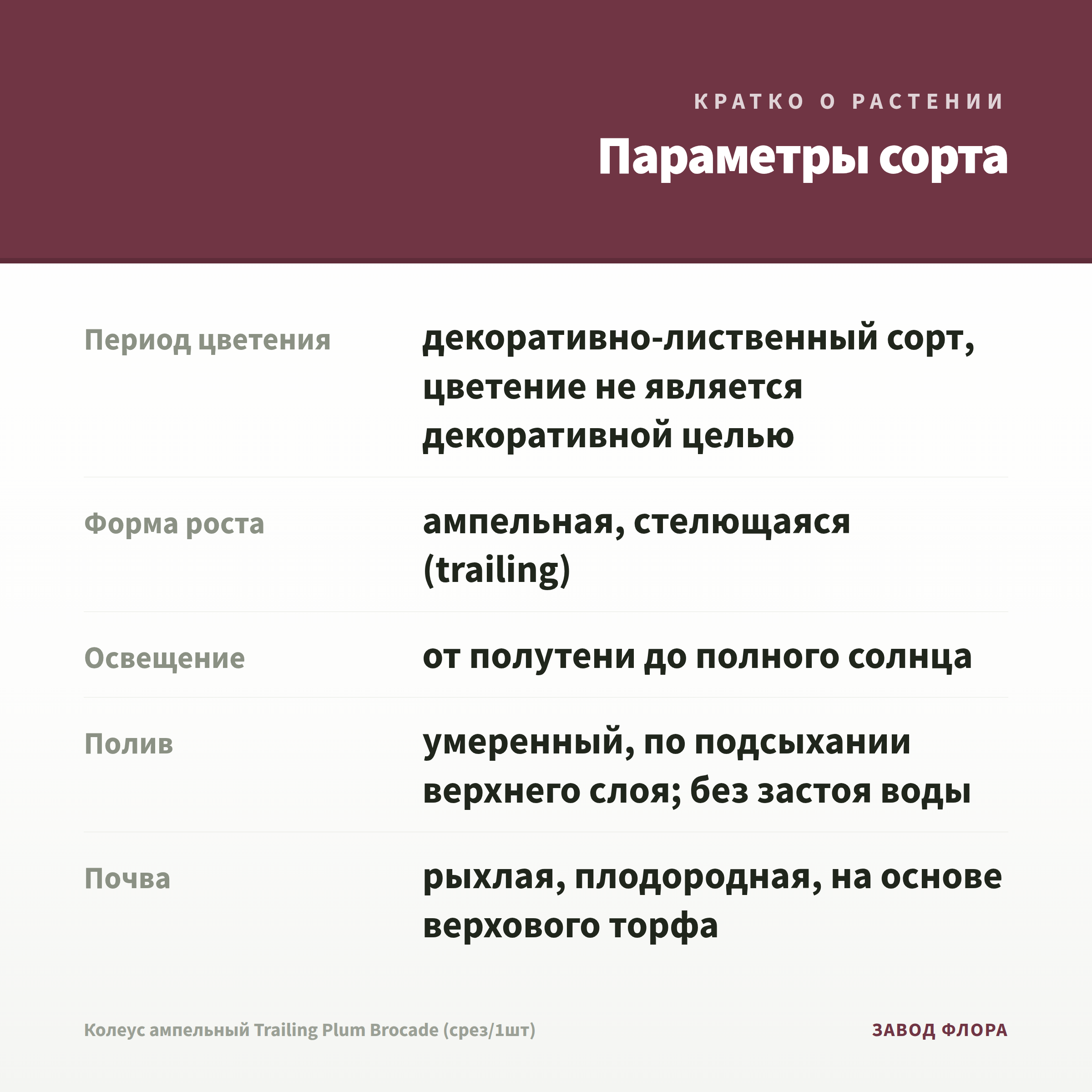 КРАТКО О РАСТЕНИИ

Параметры сорта

| | |
|---|---|
| Период цветения | декоративно-лиственный сорт, цветение не является декоративной целью |
| Форма роста | ампельная, стелющаяся (trailing) |
| Освещение | от полутени до полного солнца |
| Полив | умеренный, по подсыхании верхнего слоя; без застоя воды |
| Почва | рыхлая, плодородная, на основе верхового торфа |

Колеус ампельный Trailing Plum Brocade (срез/1шт)

ЗАВОД ФЛОРА